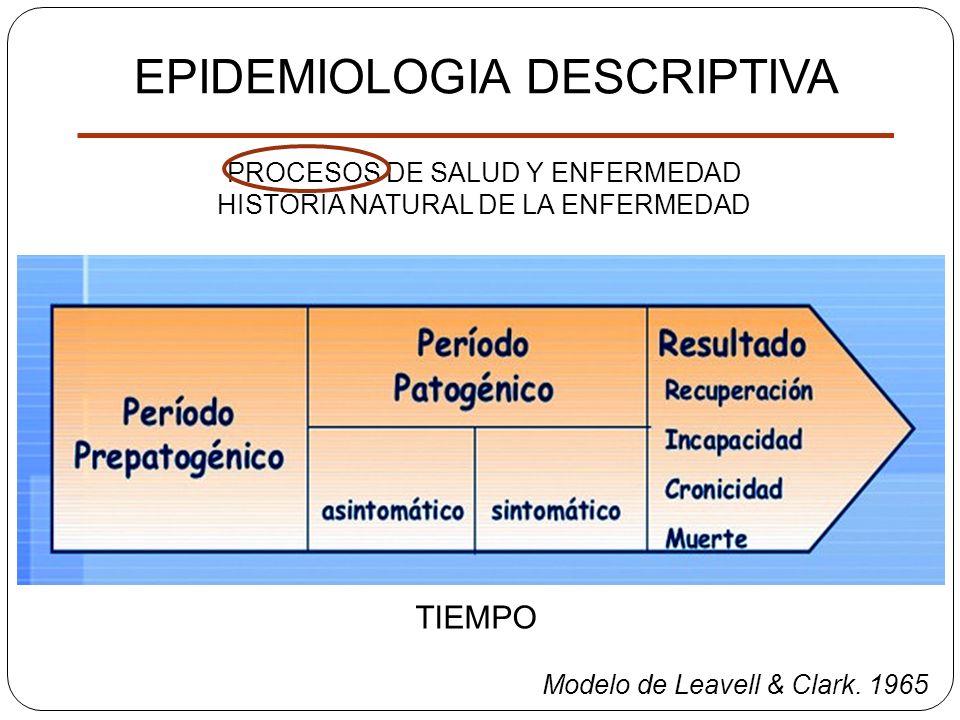 EPIDEMIOLOGIA DESCRIPTIVA

PROCESOS DE SALUD Y ENFERMEDAD
HISTORIA NATURAL DE LA ENFERMEDAD

Período Prepatogénico

Período Patogénico

asintomático

sintomático

Resultado
Recuperación
Incapacidad
Cronicidad
Muerte

TIEMPO

Modelo de Leavell & Clark. 1965